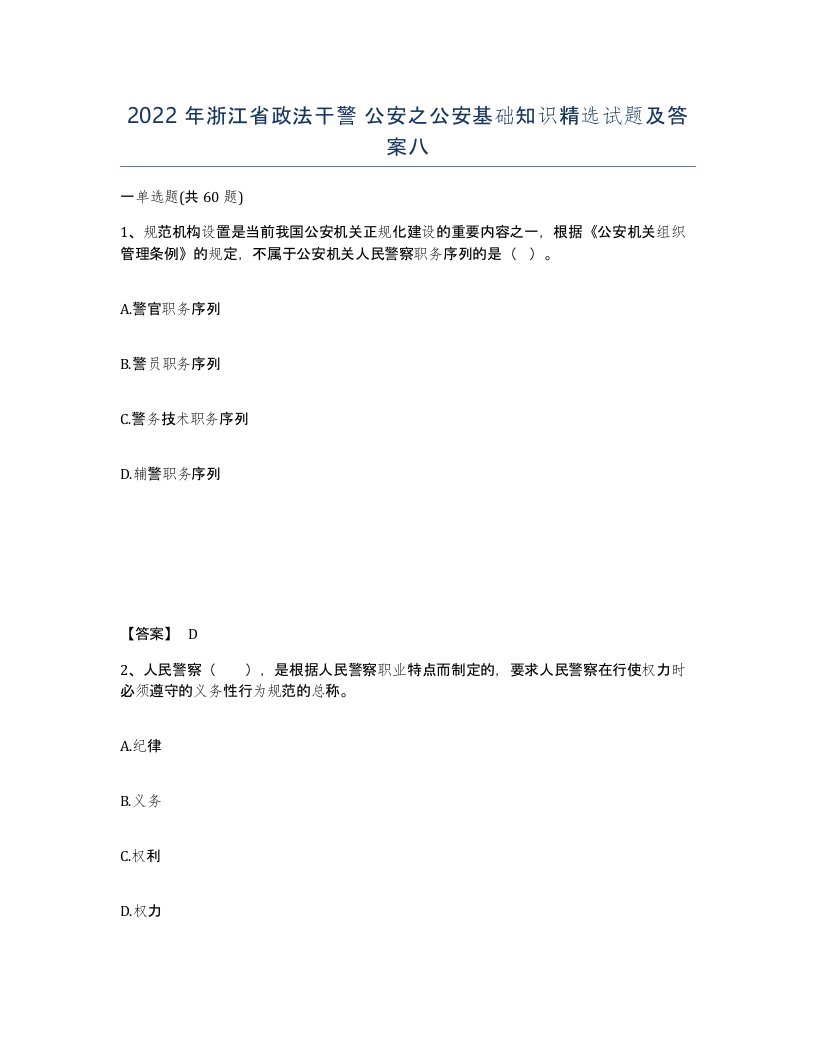 2022 年浙江省政法干警 公安之公安基础知识精选试题及答案八

一单选题(共 60 题)

1、规范机构设置是当前我国公安机关正规化建设的重要内容之一，根据《公安机关组织管理条例》的规定，不属于公安机关人民警察职务序列的是（ ）。

A.警官职务序列

B.警员职务序列

C.警务技术职务序列

D.辅警职务序列

【答案】 D

2、人民警察（ ），是根据人民警察职业特点而制定的，要求人民警察在行使权力时必须遵守的义务性行为规范的总称。

A.纪律

B.义务

C.权利

D.权力